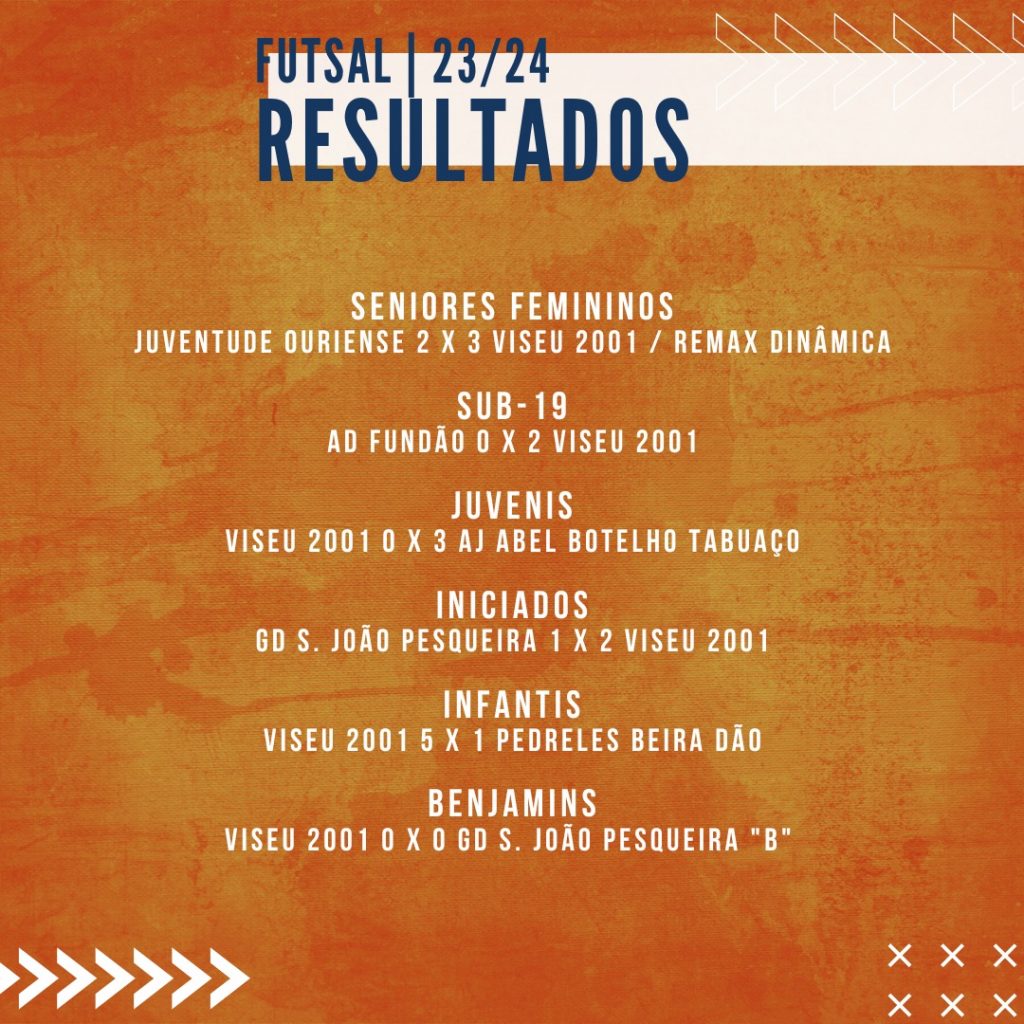 FUTSAL | 23/24
RESULTADOS

SENIORES FEMININOS
JUVENTUDE OURIENSE 2 X 3 VISEU 2001 / REMAX DINÂMICA

SUB-19
AD FUNDÃO 0 X 2 VISEU 2001

JUVENIS
VISEU 2001 0 X 3 AJ ABEL BOTELHO TABUAÇO

INICIADOS
GD S. JOÃO PESQUEIRA 1 X 2 VISEU 2001

INFANTIS
VISEU 2001 5 X 1 PEDRELES BEIRA DÃO

BENJAMINS
VISEU 2001 0 X 0 GD S. JOÃO PESQUEIRA "B"